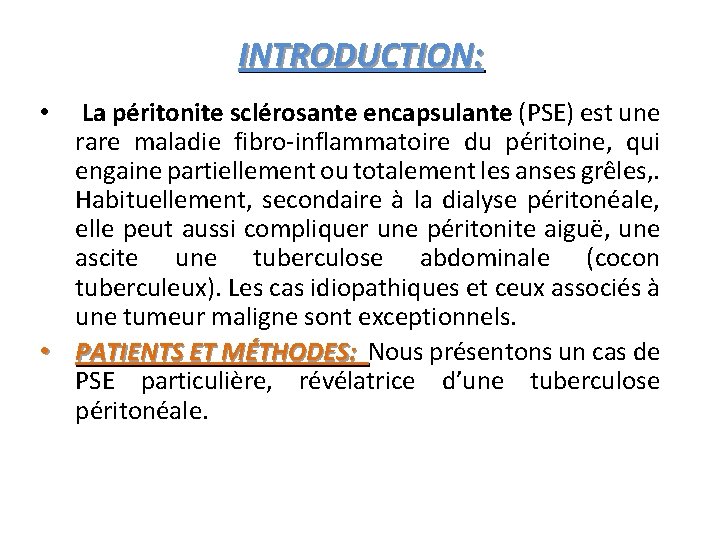 INTRODUCTION:

• La péritonite sclérosante encapsulante (PSE) est une rare maladie fibro-inflammatoire du péritoine, qui engaine partiellement ou totalement les anses grêles,. Habituellement, secondaire à la dialyse péritonéale, elle peut aussi compliquer une péritonite aiguë, une ascite une tuberculose abdominale (cocon tuberculeux). Les cas idiopathiques et ceux associés à une tumeur maligne sont exceptionnels.

• PATIENTS ET MÉTHODES: Nous présentons un cas de PSE particulière, révélatrice d'une tuberculose péritonéale.